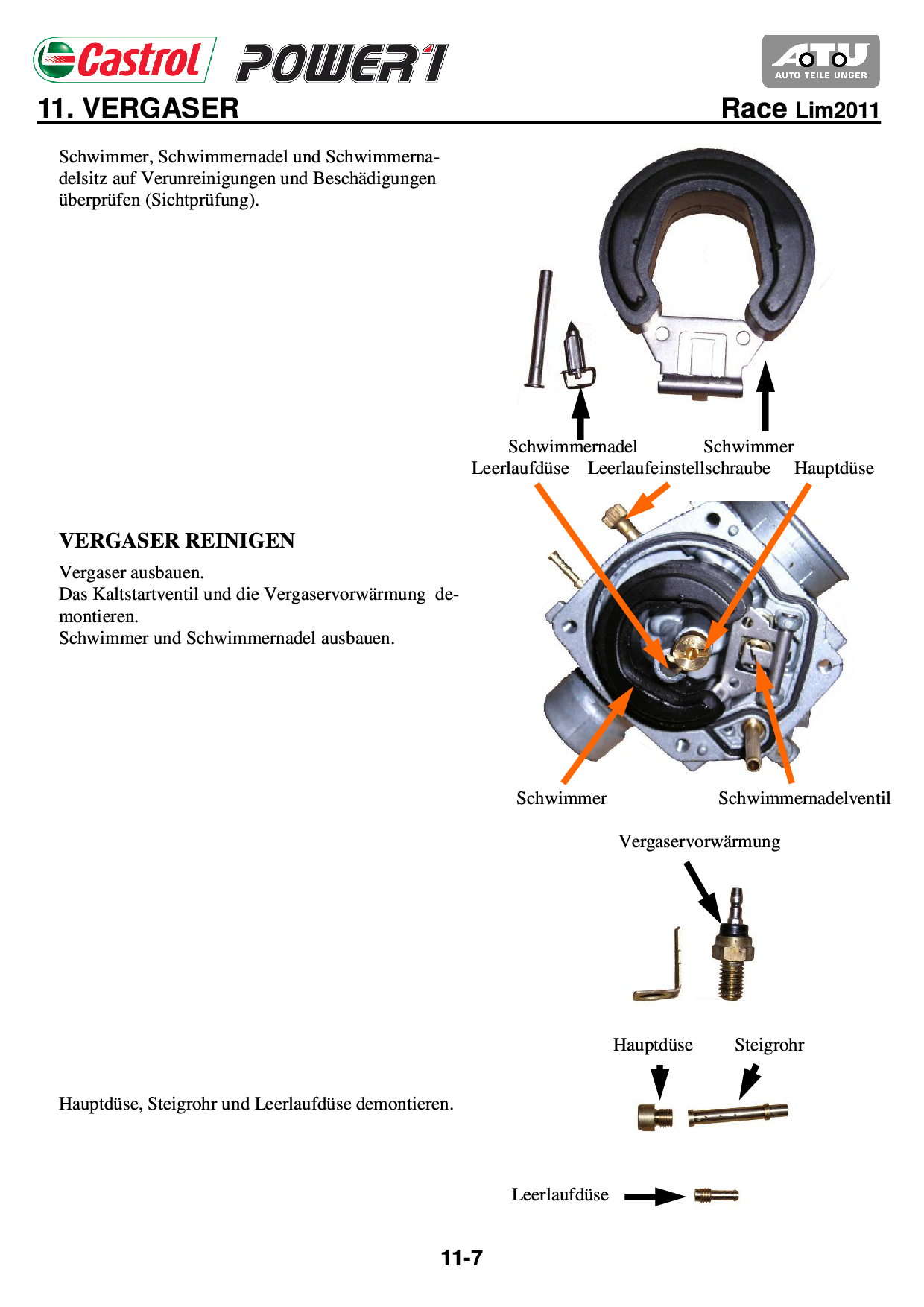 Castrol POWER1

ATU AUTO TEILE UNGER

11. VERGASER

Race Lim2011

Schwimmer, Schwimmernadel und Schwimmernadelsitz auf Verunreinigungen und Beschädigungen überprüfen (Sichtprüfung).

Schwimmernadel

Schwimmer

Leerlaufdüse

Leerlaufeinstellschraube

Hauptdüse

VERGASER REINIGEN

Vergaser ausbauen.
Das Kaltstartventil und die Vergaservorwärmung demontieren.
Schwimmer und Schwimmernadel ausbauen.

Schwimmer

Schwimmernadelventil

Vergaservorwärmung

Hauptdüse

Steigrohr

Hauptdüse, Steigrohr und Leerlaufdüse demontieren.

Leerlaufdüse

11-7